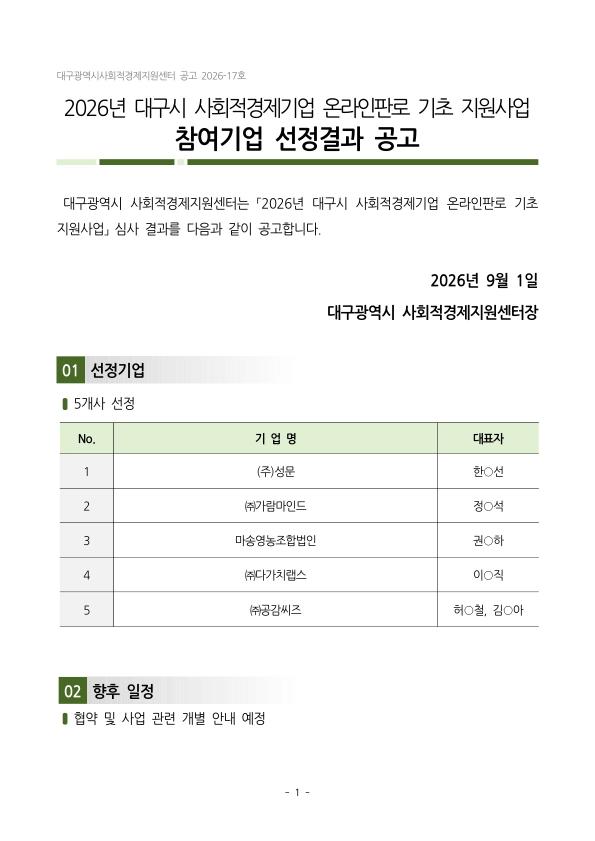 대구광역시사회적경제지원센터 공고 2026-17호

2026년 대구시 사회적경제기업 온라인판로 기초 지원사업
참여기업 선정결과 공고

대구광역시 사회적경제지원센터는 「2026년 대구시 사회적경제기업 온라인판로 기초 지원사업」 심사 결과를 다음과 같이 공고합니다.

2026년 9월 1일
대구광역시 사회적경제지원센터장

01 선정기업

5개사 선정

| No. | 기 업 명 | 대표자 |
|---|---|---|
| 1 | (주)성문 | 한○선 |
| 2 | ㈜가람마인드 | 정○석 |
| 3 | 마송영농조합법인 | 권○하 |
| 4 | ㈜다가치랩스 | 이○직 |
| 5 | ㈜공감씨즈 | 허○철, 김○아 |

02 향후 일정

협약 및 사업 관련 개별 안내 예정

- 1 -